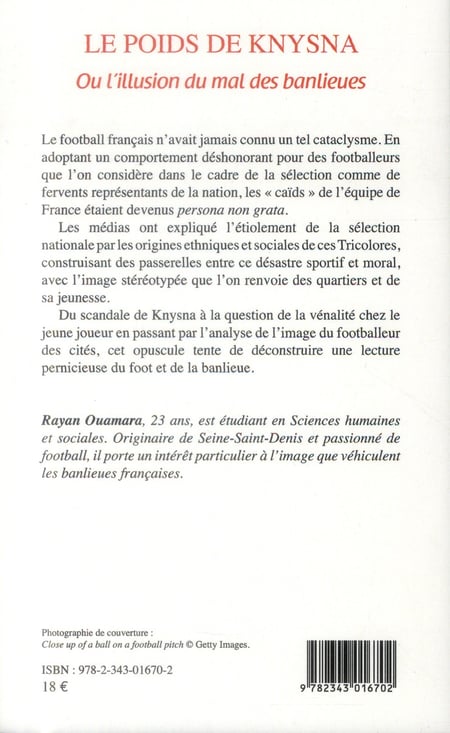 LE POIDS DE KNYSNA
Ou l'illusion du mal des banlieues

Le football français n'avait jamais connu un tel cataclysme. En adoptant un comportement déshonorant pour des footballeurs que l'on considère dans le cadre de la sélection comme de fervents représentants de la nation, les « caïds » de l'équipe de France étaient devenus persona non grata.

Les médias ont expliqué l'étiolement de la sélection nationale par les origines ethniques et sociales de ces Tricolores, construisant des passerelles entre ce désastre sportif et moral, avec l'image stéréotypée que l'on renvoie des quartiers et de sa jeunesse.

Du scandale de Knysna à la question de la vénalité chez le jeune joueur en passant par l'analyse de l'image du footballeur des cités, cet opuscule tente de déconstruire une lecture pernicieuse du foot et de la banlieue.

Rayan Ouamara, 23 ans, est étudiant en Sciences humaines et sociales. Originaire de Seine-Saint-Denis et passionné de football, il porte un intérêt particulier à l'image que véhiculent les banlieues françaises.

Photographie de couverture :
Close up of a ball on a football pitch © Getty Images.

ISBN : 978-2-343-01670-2
18 €

9 782343 016702